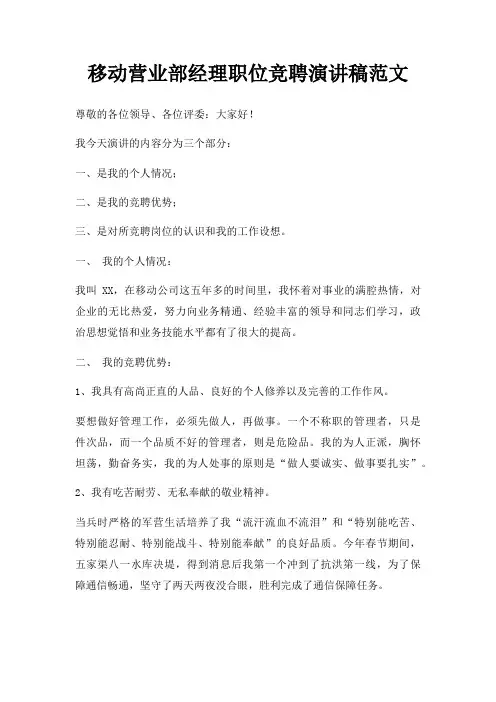 移动营业部经理职位竞聘演讲稿范文

尊敬的各位领导、各位评委：大家好！

我今天演讲的内容分为三个部分：

一、是我的个人情况；

二、是我的竞聘优势；

三、是对所竞聘岗位的认识和我的工作设想。

一、 我的个人情况：

我叫 XX，在移动公司这五年多的时间里，我怀着对事业的满腔热情，对企业的无比热爱，努力向业务精通、经验丰富的领导和同志们学习，政治思想觉悟和业务技能水平都有了很大的提高。

二、 我的竞聘优势：

1、我具有高尚正直的人品、良好的个人修养以及完善的工作作风。

要想做好管理工作，必须先做人，再做事。一个不称职的管理者，只是件次品，而一个品质不好的管理者，则是危险品。我的为人正派，胸怀坦荡，勤奋务实，我的为人处事的原则是“做人要诚实、做事要扎实”。

2、我有吃苦耐劳、无私奉献的敬业精神。

当兵时严格的军营生活培养了我“流汗流血不流泪”和“特别能吃苦、特别能忍耐、特别能战斗、特别能奉献”的良好品质。今年春节期间、五家渠八一水库决堤，得到消息后我第一个冲到了抗洪第一线，为了保障通信畅通，坚守了两天两夜没合眼，胜利完成了通信保障任务。